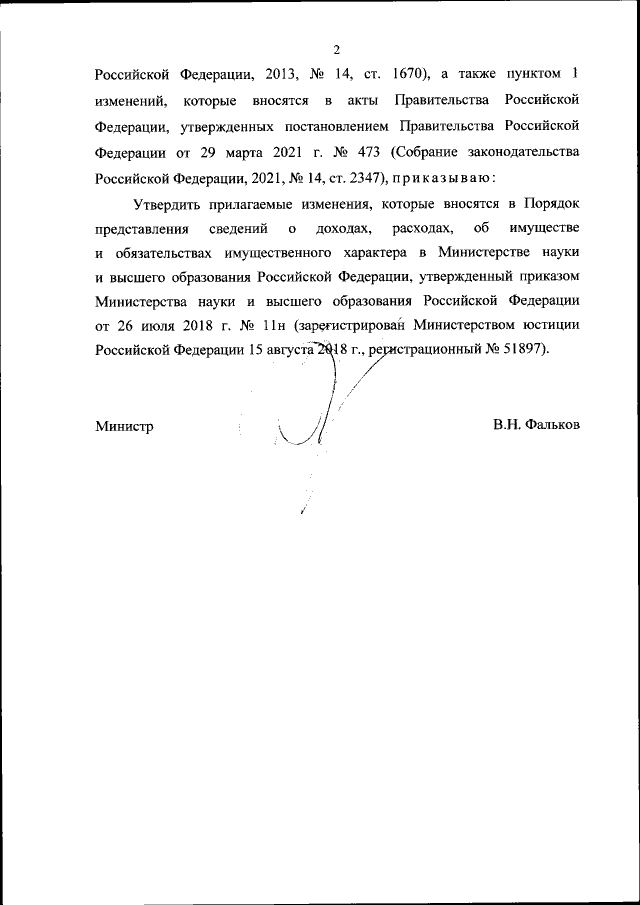 2

Российской Федерации, 2013, № 14, ст. 1670), а также пунктом 1 изменений, которые вносятся в акты Правительства Российской Федерации, утвержденных постановлением Правительства Российской Федерации от 29 марта 2021 г. № 473 (Собрание законодательства Российской Федерации, 2021, № 14, ст. 2347), приказываю:

Утвердить прилагаемые изменения, которые вносятся в Порядок представления сведений о доходах, расходах, об имуществе и обязательствах имущественного характера в Министерстве науки и высшего образования Российской Федерации, утвержденный приказом Министерства науки и высшего образования Российской Федерации от 26 июля 2018 г. № 11н (зарегистрирован Министерством юстиции Российской Федерации 15 августа 2018 г., регистрационный № 51897).

Министр

В.Н. Фальков